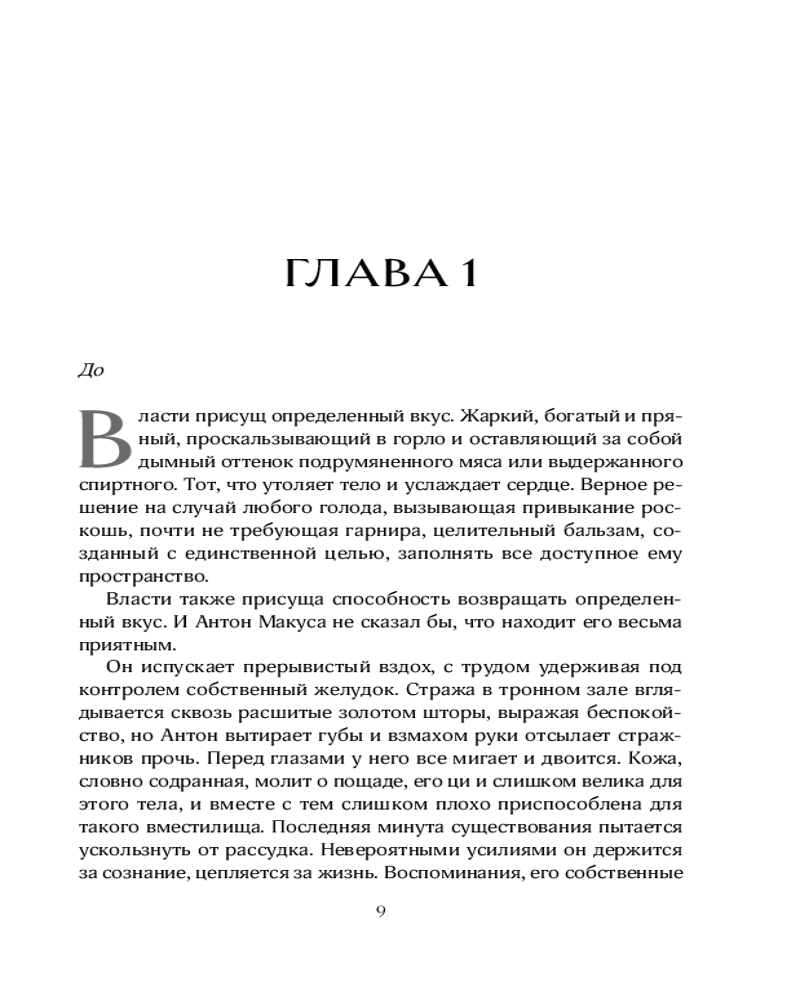 ГЛАВА 1

До

Власти присущ определенный вкус. Жаркий, богатый и пряный, проскальзывающий в горло и оставляющий за собой дымный оттенок подрумяненного мяса или выдержанного спиртного. Тот, что утоляет тело и услаждает сердце. Верное решение на случай любого голода, вызывающая привыкание роскошь, почти не требующая гарнира, целительный бальзам, созданный с единственной целью, заполнять все доступное ему пространство.

Власти также присуща способность возвращать определенный вкус. И Антон Макуса не сказал бы, что находит его весьма приятным.

Он испускает прерывистый вздох, с трудом удерживая под контролем собственный желудок. Стража в тронном зале вглядывается сквозь расшитые золотом шторы, выражая беспокойство, но Антон вытирает губы и взмахом руки отсылает стражников прочь. Перед глазами у него все мигает и двоится. Кожа, словно содранная, молит о пощаде, его ци и слишком велика для этого тела, и вместе с тем слишком плохо приспособлена для такого вместилища. Последняя минута существования пытается ускользнуть от рассудка. Невероятными усилиями он держится за сознание, цепляется за жизнь. Воспоминания, его собственные

9